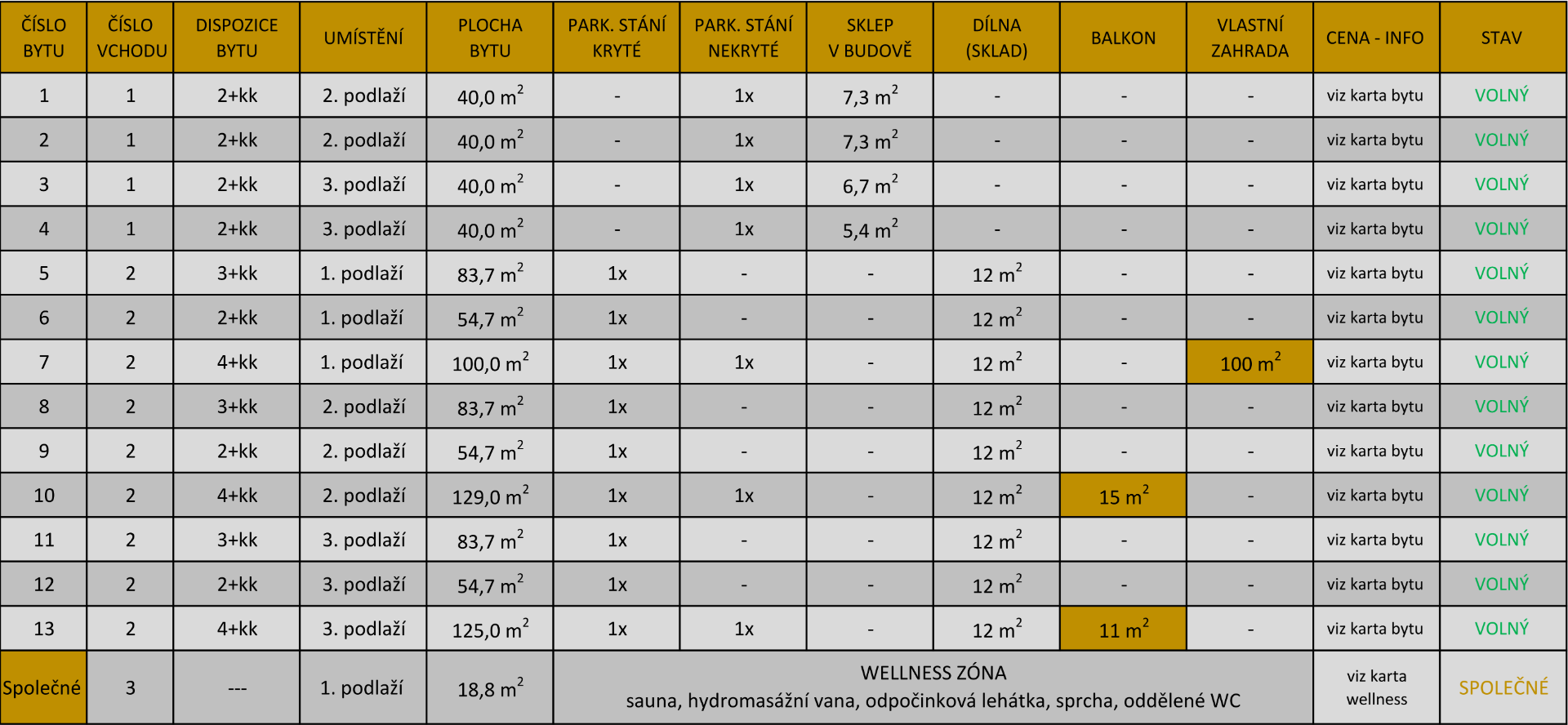 | ČÍSLO BYTU | ČÍSLO VCHODU | DISPOZICE BYTU | UMÍSTĚNÍ | PLOCHA BYTU | PARK. STÁNÍ KRYTÉ | PARK. STÁNÍ NEKRYTÉ | SKLEP V BUDOVĚ | DÍLNA (SKLAD) | BALKON | VLASTNÍ ZAHRADA | CENA - INFO | STAV |
|---|---|---|---|---|---|---|---|---|---|---|---|---|
| 1 | 1 | 2+kk | 2. podlaží | 40,0 $m^2$ | - | 1x | 7,3 $m^2$ | - | - | - | viz karta bytu | VOLNÝ |
| 2 | 1 | 2+kk | 2. podlaží | 40,0 $m^2$ | - | 1x | 7,3 $m^2$ | - | - | - | viz karta bytu | VOLNÝ |
| 3 | 1 | 2+kk | 3. podlaží | 40,0 $m^2$ | - | 1x | 6,7 $m^2$ | - | - | - | viz karta bytu | VOLNÝ |
| 4 | 1 | 2+kk | 3. podlaží | 40,0 $m^2$ | - | 1x | 5,4 $m^2$ | - | - | - | viz karta bytu | VOLNÝ |
| 5 | 2 | 3+kk | 1. podlaží | 83,7 $m^2$ | 1x | - | - | 12 $m^2$ | - | - | viz karta bytu | VOLNÝ |
| 6 | 2 | 2+kk | 1. podlaží | 54,7 $m^2$ | 1x | - | - | 12 $m^2$ | - | - | viz karta bytu | VOLNÝ |
| 7 | 2 | 4+kk | 1. podlaží | 100,0 $m^2$ | 1x | 1x | - | 12 $m^2$ | - | 100 $m^2$ | viz karta bytu | VOLNÝ |
| 8 | 2 | 3+kk | 2. podlaží | 83,7 $m^2$ | 1x | - | - | 12 $m^2$ | - | - | viz karta bytu | VOLNÝ |
| 9 | 2 | 2+kk | 2. podlaží | 54,7 $m^2$ | 1x | - | - | 12 $m^2$ | - | - | viz karta bytu | VOLNÝ |
| 10 | 2 | 4+kk | 2. podlaží | 129,0 $m^2$ | 1x | 1x | - | 12 $m^2$ | 15 $m^2$ | - | viz karta bytu | VOLNÝ |
| 11 | 2 | 3+kk | 3. podlaží | 83,7 $m^2$ | 1x | - | - | 12 $m^2$ | - | - | viz karta bytu | VOLNÝ |
| 12 | 2 | 2+kk | 3. podlaží | 54,7 $m^2$ | 1x | - | - | 12 $m^2$ | - | - | viz karta bytu | VOLNÝ |
| 13 | 2 | 4+kk | 3. podlaží | 125,0 $m^2$ | 1x | 1x | - | 12 $m^2$ | 11 $m^2$ | - | viz karta bytu | VOLNÝ |
| Společné | 3 | --- | 1. podlaží | 18,8 $m^2$ | WELLNESS ZÓNA sauna, hydromasážní vana, odpočinková lehátka, sprcha, oddělené WC | | | | | | viz karta wellness | SPOLEČNÉ |